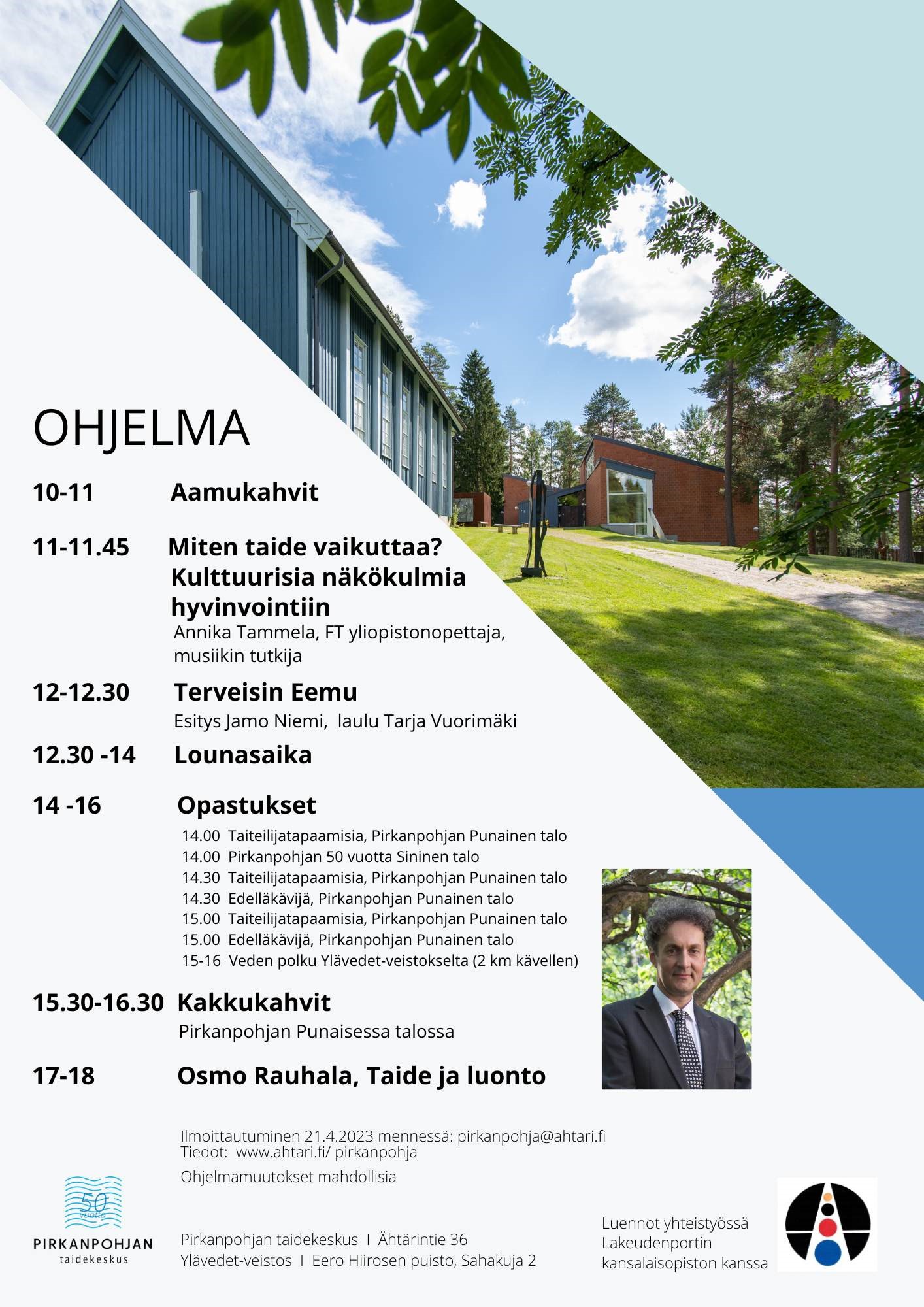 OHJELMA

10-11 Aamukahvit

11-11.45 Miten taide vaikuttaa? Kulttuurisia näkökulmia hyvinvointiin
Annika Tammela, FT yliopistonopettaja, musiikin tutkija

12-12.30 Terveisin Eemu
Esitys Jamo Niemi, laulu Tarja Vuorimäki

12.30 -14 Lounasaika

14 -16 Opastukset
14.00 Taiteilijatapaamisia, Pirkanpohjan Punainen talo
14.00 Pirkanpohjan 50 vuotta Sininen talo
14.30 Taiteilijatapaamisia, Pirkanpohjan Punainen talo
14.30 Edelläkävijä, Pirkanpohjan Punainen talo
15.00 Taiteilijatapaamisia, Pirkanpohjan Punainen talo
15.00 Edelläkävijä, Pirkanpohjan Punainen talo
15-16 Veden polku Ylävedet-veistokselta (2 km kävellen)

15.30-16.30 Kakkukahvit
Pirkanpohjan Punaisessa talossa

17-18 Osmo Rauhala, Taide ja luonto

Ilmoittautuminen 21.4.2023 mennessä: pirkanpohja@ahtari.fi
Tiedot: www.ahtari.fi/ pirkanpohja

Ohjelmamuutokset mahdollisia

50 vuotta
PIRKANPOHJAN
taidekeskus

Pirkanpohjan taidekeskus I Ähtärintie 36
Ylävedet-veistos I Eero Hiirosen puisto, Sahakuja 2

Luennot yhteistyössä Lakeudenportin kansalaisopiston kanssa